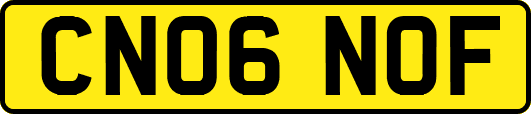 CN06 NOF